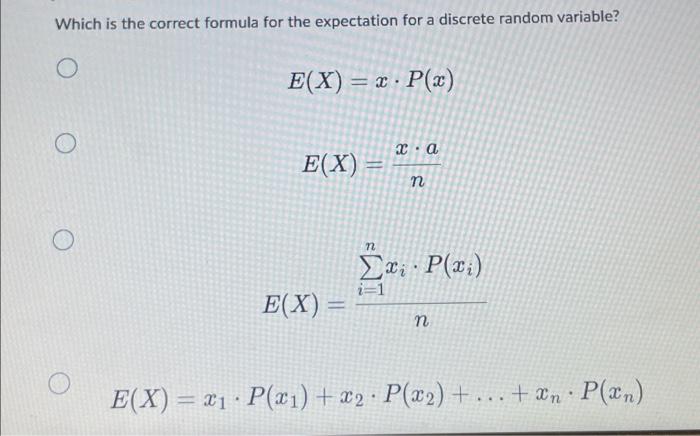 Which is the correct formula for the expectation for a discrete random variable?

$E(X) = x \cdot P(x)$

$E(X) = \frac{x \cdot a}{n}$

$E(X) = \frac{\sum_{i=1}^{n} x_i \cdot P(x_i)}{n}$

$E(X) = x_1 \cdot P(x_1) + x_2 \cdot P(x_2) + \ldots + x_n \cdot P(x_n)$